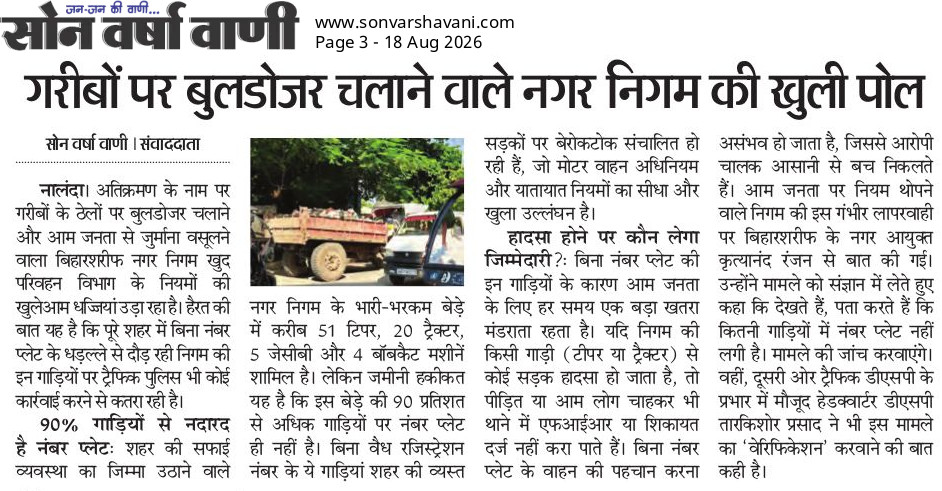 जन-जन की वाणी...
सोन वर्षा वाणी

www.sonvarshavani.com
Page 3 - 18 Aug 2026

गरीबों पर बुलडोजर चलाने वाले नगर निगम की खुली पोल

सोन वर्षा वाणी । संवाददाता

नालंदा। अतिक्रमण के नाम पर गरीबों के ठेलों पर बुलडोजर चलाने और आम जनता से जुर्माना वसूलने वाला बिहारशरीफ नगर निगम खुद परिवहन विभाग के नियमों की खुलेआम धज्जियां उड़ा रहा है। हैरत की बात यह है कि पूरे शहर में बिना नंबर प्लेट के धड़ल्ले से दौड़ रही निगम की इन गाड़ियों पर ट्रैफिक पुलिस भी कोई कार्रवाई करने से कतरा रही है।

90% गाड़ियों से नदारद है नंबर प्लेटः शहर की सफाई व्यवस्था का जिम्मा उठाने वाले नगर निगम के भारी-भरकम बेड़े में करीब 51 टिपर, 20 ट्रैक्टर, 5 जेसीबी और 4 बॉबकैट मशीनें शामिल है। लेकिन जमीनी हकीकत यह है कि इस बेड़े की 90 प्रतिशत से अधिक गाड़ियों पर नंबर प्लेट ही नहीं है। बिना वैध रजिस्ट्रेशन नंबर के ये गाड़ियां शहर की व्यस्त सड़कों पर बेरोकटोक संचालित हो रही हैं, जो मोटर वाहन अधिनियम और यातायात नियमों का सीधा और खुला उल्लंघन है।

हादसा होने पर कौन लेगा जिम्मेदारी?: बिना नंबर प्लेट की इन गाड़ियों के कारण आम जनता के लिए हर समय एक बड़ा खतरा मंडराता रहता है। यदि निगम की किसी गाड़ी (टीपर या ट्रैक्टर) से कोई सड़क हादसा हो जाता है, तो पीड़ित या आम लोग चाहकर भी थाने में एफआईआर या शिकायत दर्ज नहीं करा पाते हैं। बिना नंबर प्लेट के वाहन की पहचान करना असंभव हो जाता है, जिससे आरोपी चालक आसानी से बच निकलते हैं। आम जनता पर नियम थोपने वाले निगम की इस गंभीर लापरवाही पर बिहारशरीफ के नगर आयुक्त कृत्यानंद रंजन से बात की गई। उन्होंने मामले को संज्ञान में लेते हुए कहा कि देखते हैं, पता करते हैं कि कितनी गाड़ियों में नंबर प्लेट नहीं लगी है। मामले की जांच करवाएंगे। वहीं, दूसरी ओर ट्रैफिक डीएसपी के प्रभार में मौजूद हेडक्वार्टर डीएसपी तारकिशोर प्रसाद ने भी इस मामले का 'वेरिफिकेशन' करवाने की बात कही है।